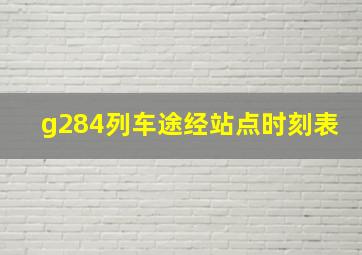 g284列车途经站点时刻表